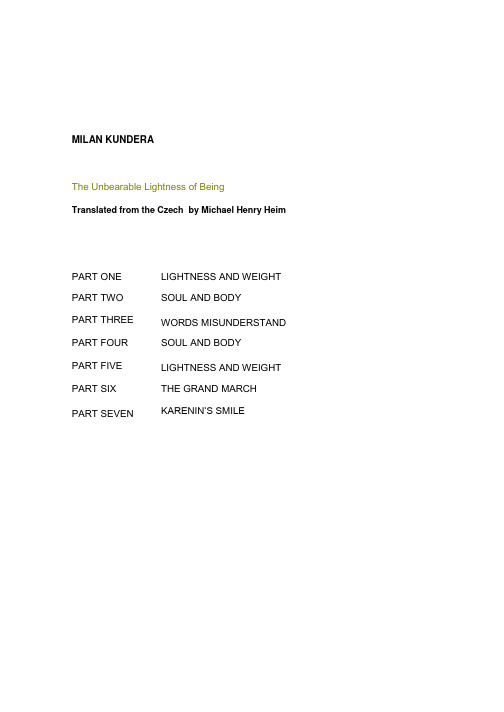 MILAN KUNDERA

The Unbearable Lightness of Being

Translated from the Czech by Michael Henry Heim

| | |
|---|---|
| PART ONE | LIGHTNESS AND WEIGHT |
| PART TWO | SOUL AND BODY |
| PART THREE | WORDS MISUNDERSTAND |
| PART FOUR | SOUL AND BODY |
| PART FIVE | LIGHTNESS AND WEIGHT |
| PART SIX | THE GRAND MARCH |
| PART SEVEN | KARENIN'S SMILE |